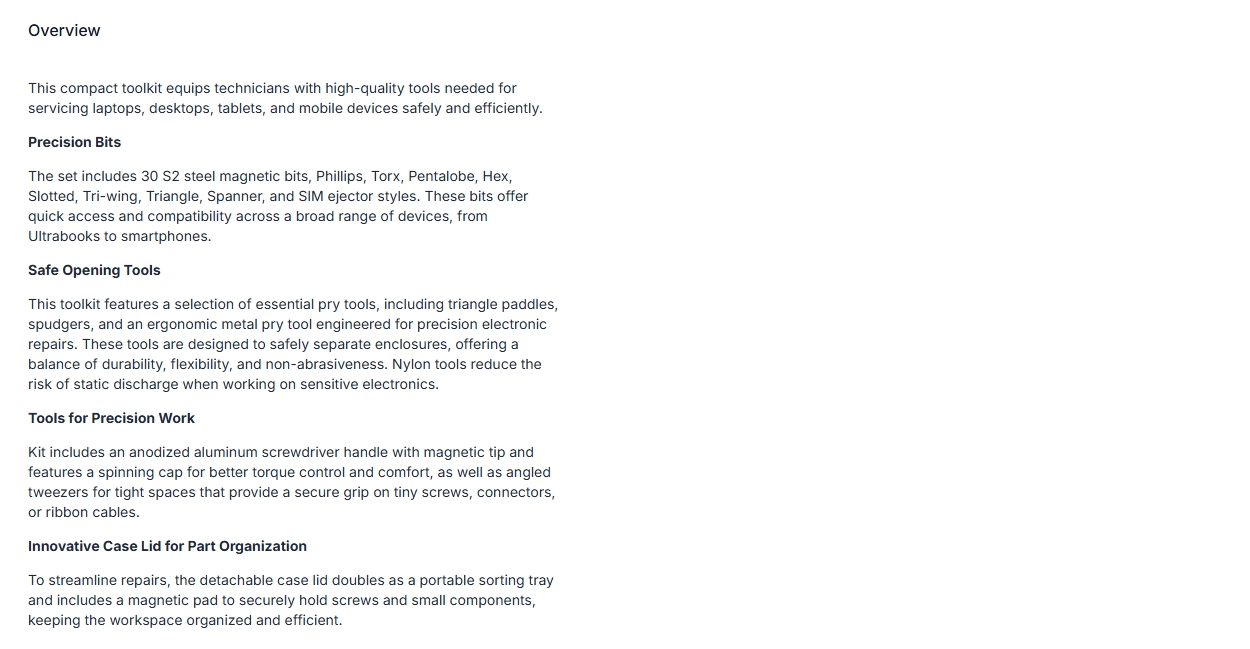 Overview

This compact toolkit equips technicians with high-quality tools needed for servicing laptops, desktops, tablets, and mobile devices safely and efficiently.

Precision Bits

The set includes 30 S2 steel magnetic bits, Phillips, Torx, Pentalobe, Hex, Slotted, Tri-wing, Triangle, Spanner, and SIM ejector styles. These bits offer quick access and compatibility across a broad range of devices, from Ultrabooks to smartphones.

Safe Opening Tools

This toolkit features a selection of essential pry tools, including triangle paddles, spudgers, and an ergonomic metal pry tool engineered for precision electronic repairs. These tools are designed to safely separate enclosures, offering a balance of durability, flexibility, and non-abrasiveness. Nylon tools reduce the risk of static discharge when working on sensitive electronics.

Tools for Precision Work

Kit includes an anodized aluminum screwdriver handle with magnetic tip and features a spinning cap for better torque control and comfort, as well as angled tweezers for tight spaces that provide a secure grip on tiny screws, connectors, or ribbon cables.

Innovative Case Lid for Part Organization

To streamline repairs, the detachable case lid doubles as a portable sorting tray and includes a magnetic pad to securely hold screws and small components, keeping the workspace organized and efficient.